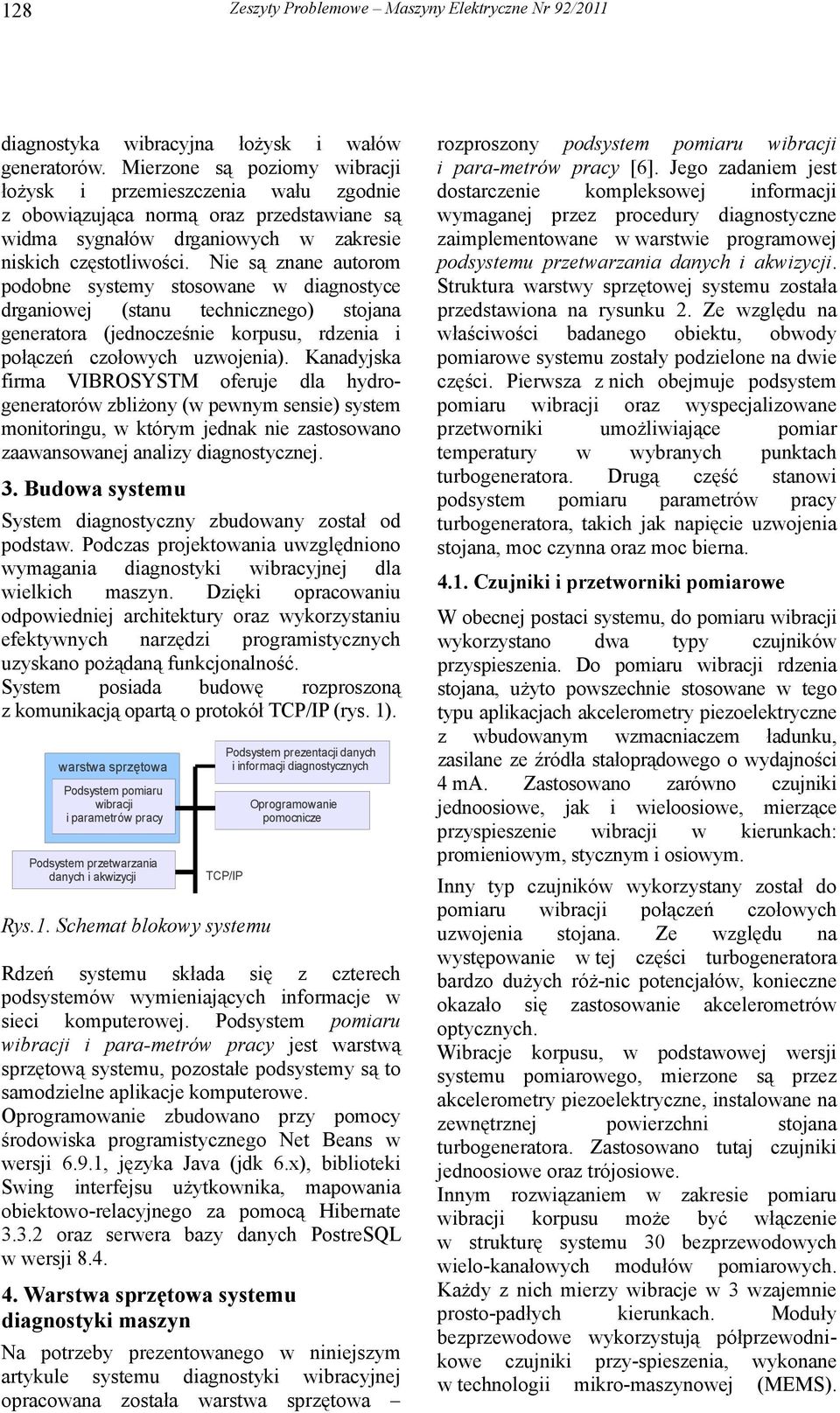 128 Zeszyty Problemowe – Maszyny Elektryczne Nr 92/2011

diagnostyka wibracyjna łożysk i wałów generatorów. Mierzone są poziomy wibracji łożysk i przemieszczenia wału zgodnie z obowiązująca normą oraz przedstawiane są widma sygnałów drganiowych w zakresie niskich częstotliwości. Nie są znane autorom podobne systemy stosowane w diagnostyce drganiowej (stanu technicznego) stojana generatora (jednocześnie korpusu, rdzenia i połączeń czołowych uzwojenia). Kanadyjska firma VIBROSYSTM oferuje dla hydrogeneratorów zbliżony (w pewnym sensie) system monitoringu, w którym jednak nie zastosowano zaawansowanej analizy diagnostycznej.

3. Budowa systemu

System diagnostyczny zbudowany został od podstaw. Podczas projektowania uwzględniono wymagania diagnostyki wibracyjnej dla wielkich maszyn. Dzięki opracowaniu odpowiedniej architektury oraz wykorzystaniu efektywnych narzędzi programistycznych uzyskano pożądaną funkcjonalność.
System posiada budowę rozproszoną z komunikacją opartą o protokół TCP/IP (rys. 1).

warstwa sprzętowa
Podsystem pomiaru wibracji i parametrów pracy
Podsystem przetwarzania danych i akwizycji
Podsystem prezentacji danych i informacji diagnostycznych
Oprogramowanie pomocnicze
TCP/IP

Rys.1. Schemat blokowy systemu

Rdzeń systemu składa się z czterech podsystemów wymieniających informacje w sieci komputerowej. Podsystem pomiaru wibracji i para-metrów pracy jest warstwą sprzętową systemu, pozostałe podsystemy są to samodzielne aplikacje komputerowe.
Oprogramowanie zbudowano przy pomocy środowiska programistycznego Net Beans w wersji 6.9.1, języka Java (jdk 6.x), biblioteki Swing interfejsu użytkownika, mapowania obiektowo-relacyjnego za pomocą Hibernate 3.3.2 oraz serwera bazy danych PostreSQL w wersji 8.4.

4. Warstwa sprzętowa systemu diagnostyki maszyn

Na potrzeby prezentowanego w niniejszym artykule systemu diagnostyki wibracyjnej opracowana została warstwa sprzętowa – rozproszony podsystem pomiaru wibracji i para-metrów pracy [6]. Jego zadaniem jest dostarczenie kompleksowej informacji wymaganej przez procedury diagnostyczne zaimplementowane w warstwie programowej podsystemu przetwarzania danych i akwizycji. Struktura warstwy sprzętowej systemu została przedstawiona na rysunku 2. Ze względu na właściwości badanego obiektu, obwody pomiarowe systemu zostały podzielone na dwie części. Pierwsza z nich obejmuje podsystem pomiaru wibracji oraz wyspecjalizowane przetworniki umożliwiające pomiar temperatury w wybranych punktach turbogeneratora. Drugą część stanowi podsystem pomiaru parametrów pracy turbogeneratora, takich jak napięcie uzwojenia stojana, moc czynna oraz moc bierna.

4.1. Czujniki i przetworniki pomiarowe

W obecnej postaci systemu, do pomiaru wibracji wykorzystano dwa typy czujników przyspieszenia. Do pomiaru wibracji rdzenia stojana, użyto powszechnie stosowane w tego typu aplikacjach akcelerometry piezoelektryczne z wbudowanym wzmacniaczem ładunku, zasilane ze źródła stałoprądowego o wydajności 4 mA. Zastosowano zarówno czujniki jednoosiowe, jak i wieloosiowe, mierzące przyspieszenie wibracji w kierunkach: promieniowym, stycznym i osiowym.

Inny typ czujników wykorzystany został do pomiaru wibracji połączeń czołowych uzwojenia stojana. Ze względu na występowanie w tej części turbogeneratora bardzo dużych róż-nic potencjałów, konieczne okazało się zastosowanie akcelerometrów optycznych.
Wibracje korpusu, w podstawowej wersji systemu pomiarowego, mierzone są przez akcelerometry piezoelektryczne, instalowane na zewnętrznej powierzchni stojana turbogeneratora. Zastosowano tutaj czujniki jednoosiowe oraz trójosiowe.
Innym rozwiązaniem w zakresie pomiaru wibracji korpusu może być włączenie w strukturę systemu 30 bezprzewodowych wielo-kanałowych modułów pomiarowych. Każdy z nich mierzy wibracje w 3 wzajemnie prosto-padłych kierunkach. Moduły bezprzewodowe wykorzystują półprzewodnikowe czujniki przy-spieszenia, wykonane w technologii mikro-maszynowej (MEMS).